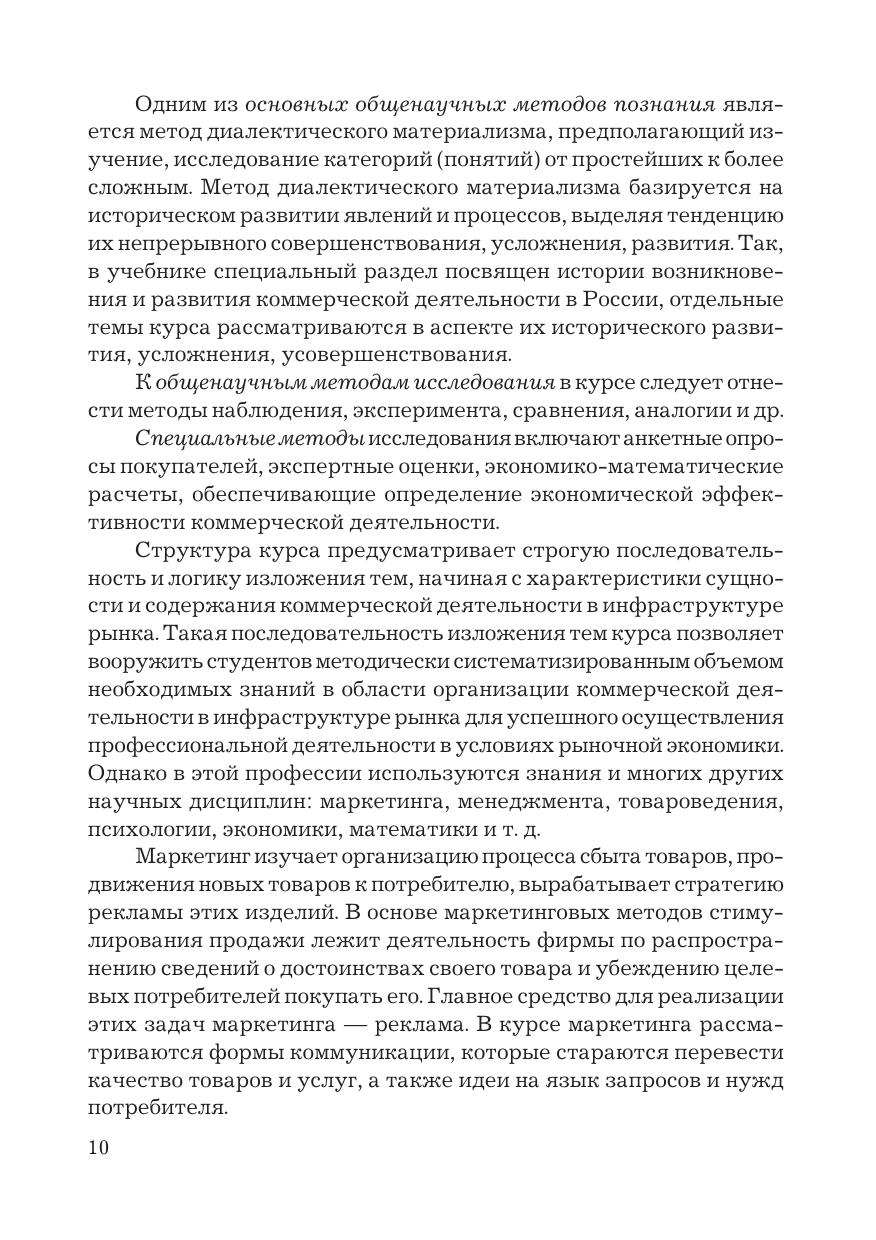 Одним из основных общенаучных методов познания является метод диалектического материализма, предполагающий изучение, исследование категорий (понятий) от простейших к более сложным. Метод диалектического материализма базируется на историческом развитии явлений и процессов, выделяя тенденцию их непрерывного совершенствования, усложнения, развития. Так, в учебнике специальный раздел посвящен истории возникновения и развития коммерческой деятельности в России, отдельные темы курса рассматриваются в аспекте их исторического развития, усложнения, усовершенствования.

К общенаучным методам исследования в курсе следует отнести методы наблюдения, эксперимента, сравнения, аналогии и др.

Специальные методы исследования включают анкетные опросы покупателей, экспертные оценки, экономико-математические расчеты, обеспечивающие определение экономической эффективности коммерческой деятельности.

Структура курса предусматривает строгую последовательность и логику изложения тем, начиная с характеристики сущности и содержания коммерческой деятельности в инфраструктуре рынка. Такая последовательность изложения тем курса позволяет вооружить студентов методически систематизированным объемом необходимых знаний в области организации коммерческой деятельности в инфраструктуре рынка для успешного осуществления профессиональной деятельности в условиях рыночной экономики. Однако в этой профессии используются знания и многих других научных дисциплин: маркетинга, менеджмента, товароведения, психологии, экономики, математики и т. д.

Маркетинг изучает организацию процесса сбыта товаров, продвижения новых товаров к потребителю, вырабатывает стратегию рекламы этих изделий. В основе маркетинговых методов стимулирования продажи лежит деятельность фирмы по распространению сведений о достоинствах своего товара и убеждению целевых потребителей покупать его. Главное средство для реализации этих задач маркетинга — реклама. В курсе маркетинга рассматриваются формы коммуникации, которые стараются перевести качество товаров и услуг, а также идеи на язык запросов и нужд потребителя.

10